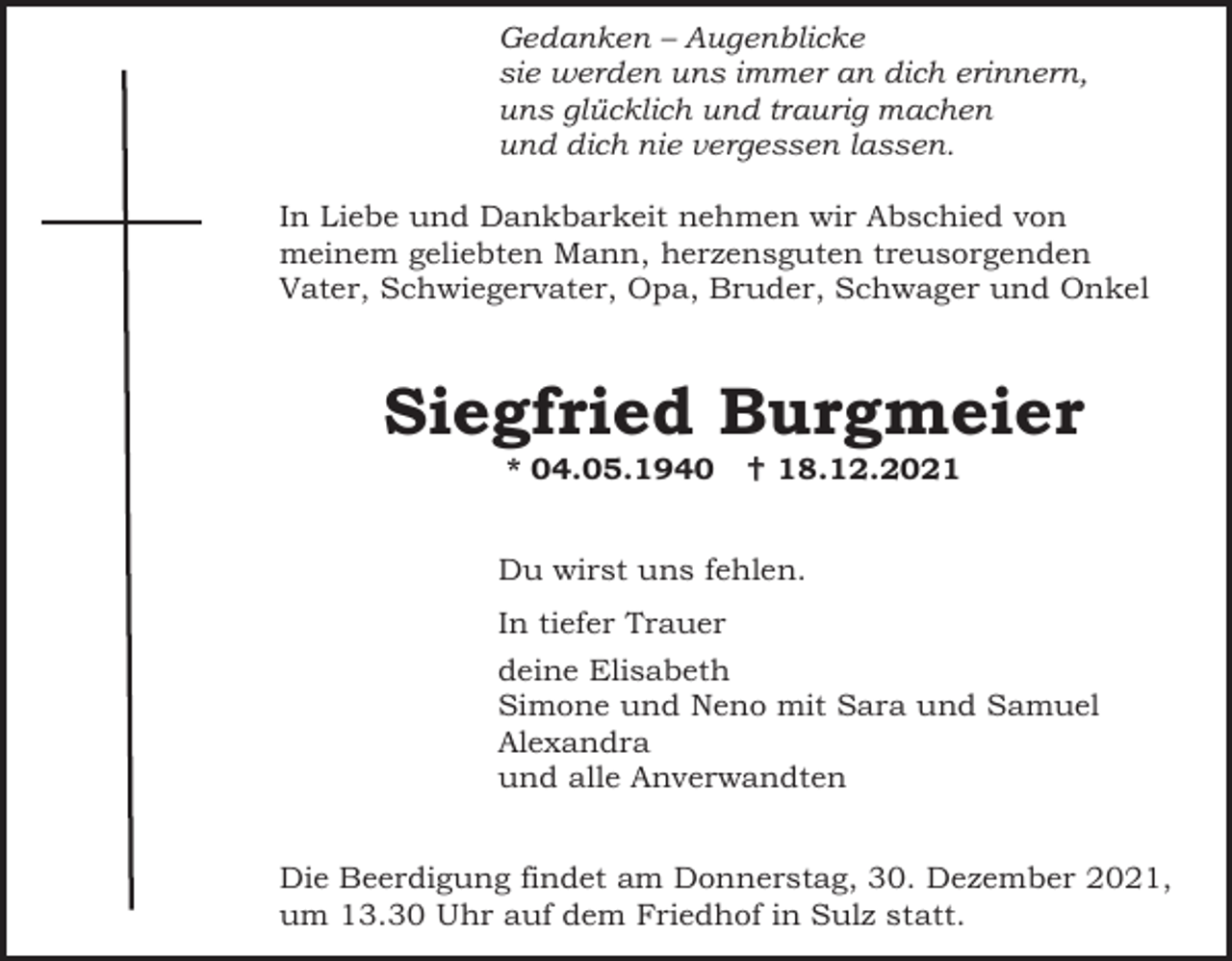 Gedanken – Augenblicke
sie werden uns immer an dich erinnern,
uns glücklich und traurig machen
und dich nie vergessen lassen.

In Liebe und Dankbarkeit nehmen wir Abschied von meinem geliebten Mann, herzensguten treusorgenden Vater, Schwiegervater, Opa, Bruder, Schwager und Onkel

Siegfried Burgmeier
* 04.05.1940 † 18.12.2021

Du wirst uns fehlen.

In tiefer Trauer

deine Elisabeth
Simone und Neno mit Sara und Samuel
Alexandra
und alle Anverwandten

Die Beerdigung findet am Donnerstag, 30. Dezember 2021, um 13.30 Uhr auf dem Friedhof in Sulz statt.